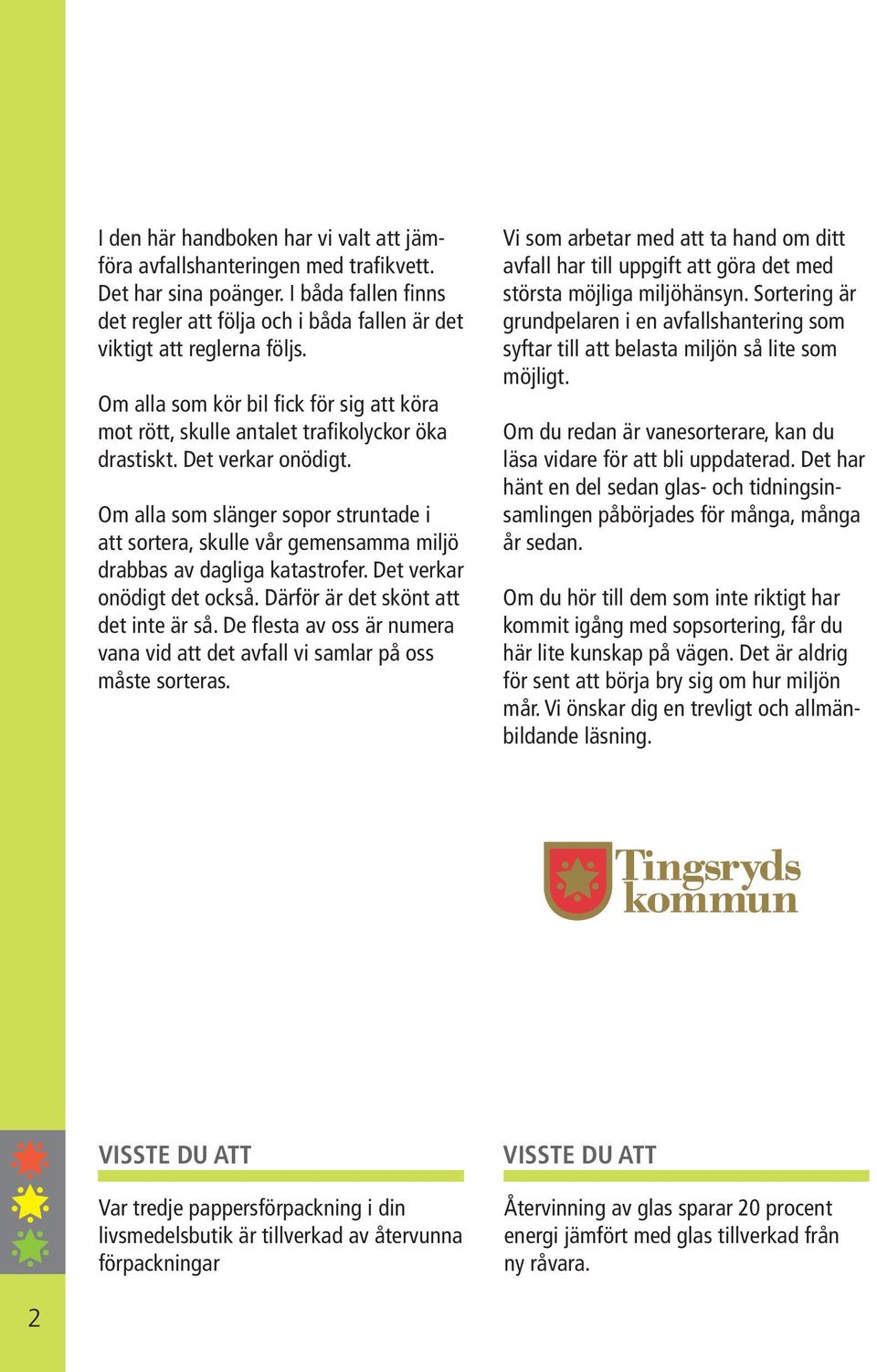 I den här handboken har vi valt att jämföra avfallshanteringen med trafikvett. Det har sina poänger. I båda fallen finns det regler att följa och i båda fallen är det viktigt att reglerna följs.

Om alla som kör bil fick för sig att köra mot rött, skulle antalet trafikolyckor öka drastiskt. Det verkar onödigt.

Om alla som slänger sopor struntade i att sortera, skulle vår gemensamma miljö drabbas av dagliga katastrofer. Det verkar onödigt det också. Därför är det skönt att det inte är så. De flesta av oss är numera vana vid att det avfall vi samlar på oss måste sorteras.

Vi som arbetar med att ta hand om ditt avfall har till uppgift att göra det med största möjliga miljöhänsyn. Sortering är grundpelaren i en avfallshantering som syftar till att belasta miljön så lite som möjligt.

Om du redan är vanesorterare, kan du läsa vidare för att bli uppdaterad. Det har hänt en del sedan glas- och tidningsinsamlingen påbörjades för många, många år sedan.

Om du hör till dem som inte riktigt har kommit igång med sopsortering, får du här lite kunskap på vägen. Det är aldrig för sent att börja bry sig om hur miljön mår. Vi önskar dig en trevligt och allmänbildande läsning.

Tingsryds kommun

VISSTE DU ATT

Var tredje pappersförpackning i din livsmedelsbutik är tillverkad av återvunna förpackningar

VISSTE DU ATT

Återvinning av glas sparar 20 procent energi jämfört med glas tillverkad från ny råvara.

2